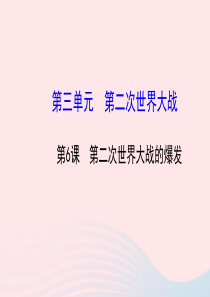 第三单元　第二次世界大战

第6课　第二次世界大战的爆发